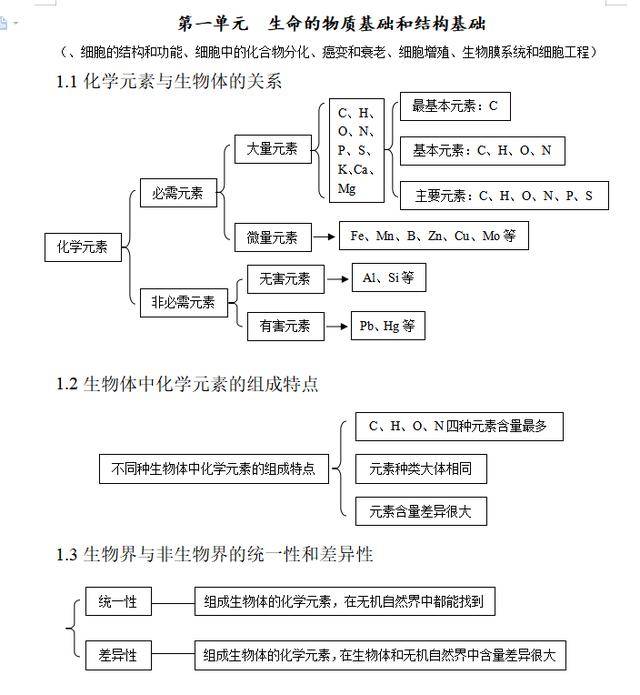 第一单元　生命的物质基础和结构基础

（、细胞的结构和功能、细胞中的化合物分化、癌变和衰老、细胞增殖、生物膜系统和细胞工程）

1.1 化学元素与生物体的关系

化学元素

必需元素

大量元素

C、H、O、N、P、S、K、Ca、Mg

最基本元素：C

基本元素：C、H、O、N

主要元素：C、H、O、N、P、S

微量元素

Fe、Mn、B、Zn、Cu、Mo 等

非必需元素

无害元素

Al、Si 等

有害元素

Pb、Hg 等

1.2 生物体中化学元素的组成特点

不同种生物体中化学元素的组成特点

C、H、O、N 四种元素含量最多

元素种类大体相同

元素含量差异很大

1.3 生物界与非生物界的统一性和差异性

统一性

组成生物体的化学元素，在无机自然界中都能找到

差异性

组成生物体的化学元素，在生物体和无机自然界中含量差异很大